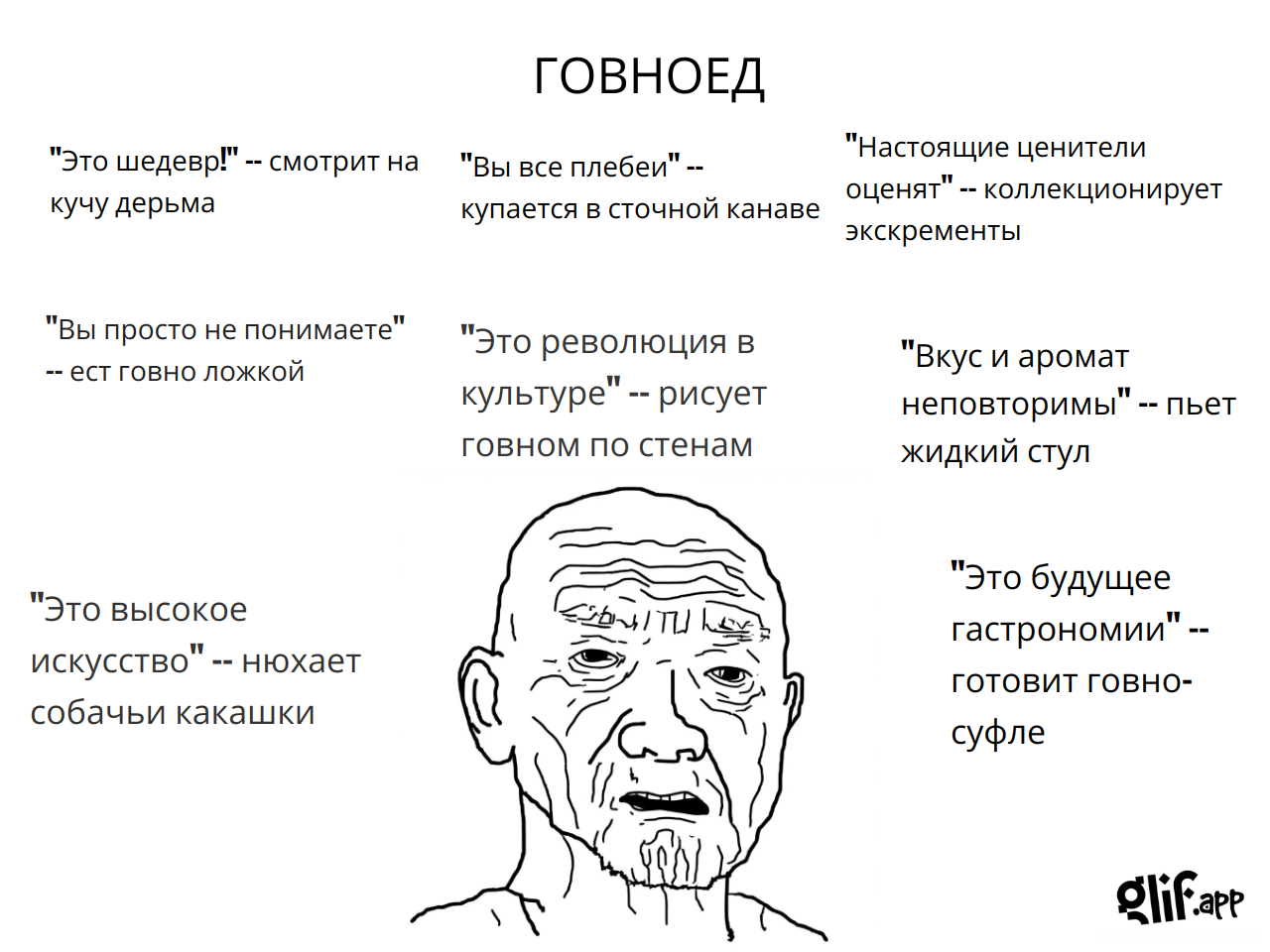 ГОВНОЕД

"Это шедевр!" -- смотрит на кучу дерьма

"Вы все плебеи" -- купается в сточной канаве

"Настоящие ценители оценят" -- коллекционирует экскременты

"Вы просто не понимаете" -- ест говно ложкой

"Это революция в культуре" -- рисует говном по стенам

"Вкус и аромат неповторимы" -- пьет жидкий стул

"Это высокое искусство" -- нюхает собачьи какашки

"Это будущее гастрономии" -- готовит говно-суфле

glif.app